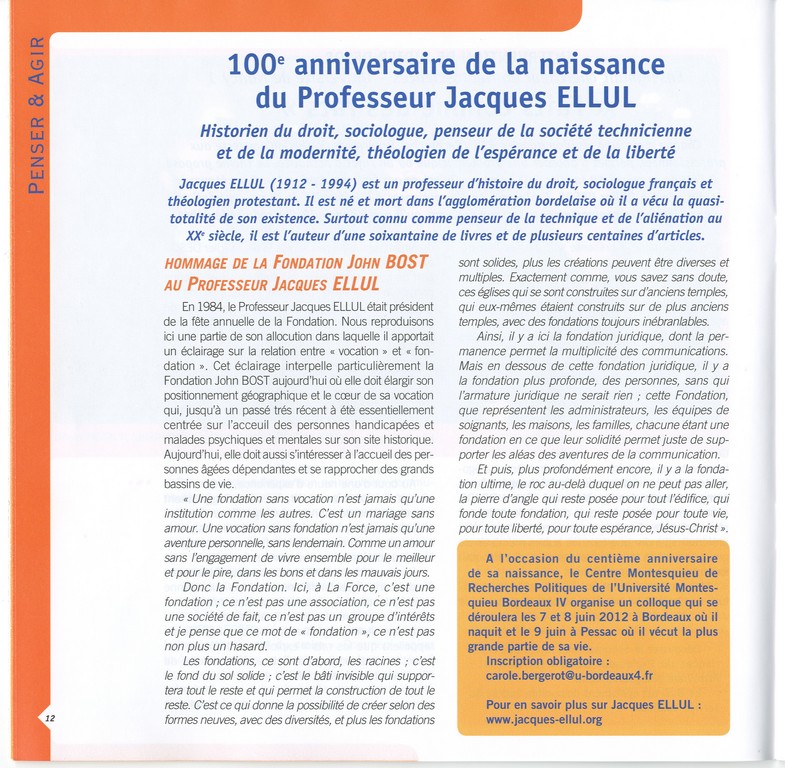 PENSER & AGIR

100$^e$ anniversaire de la naissance du Professeur Jacques ELLUL

Historien du droit, sociologue, penseur de la société technicienne et de la modernité, théologien de l'espérance et de la liberté

Jacques ELLUL (1912 - 1994) est un professeur d'histoire du droit, sociologue français et théologien protestant. Il est né et mort dans l'agglomération bordelaise où il a vécu la quasi-totalité de son existence. Surtout connu comme penseur de la technique et de l'aliénation au XX$^e$ siècle, il est l'auteur d'une soixantaine de livres et de plusieurs centaines d'articles.

HOMMAGE DE LA FONDATION JOHN BOST AU PROFESSEUR JACQUES ELLUL

En 1984, le Professeur Jacques ELLUL était président de la fête annuelle de la Fondation. Nous reproduisons ici une partie de son allocution dans laquelle il apportait un éclairage sur la relation entre « vocation » et « fondation ». Cet éclairage interpelle particulièrement la Fondation John BOST aujourd'hui où elle doit élargir son positionnement géographique et le cœur de sa vocation qui, jusqu'à un passé très récent à été essentiellement centrée sur l'acceuil des personnes handicapées et malades psychiques et mentales sur son site historique. Aujourd'hui, elle doit aussi s'intéresser à l'accueil des personnes âgées dépendantes et se rapprocher des grands bassins de vie.

« Une fondation sans vocation n'est jamais qu'une institution comme les autres. C'est un mariage sans amour. Une vocation sans fondation n'est jamais qu'une aventure personnelle, sans lendemain. Comme un amour sans l'engagement de vivre ensemble pour le meilleur et pour le pire, dans les bons et dans les mauvais jours.

Donc la Fondation. Ici, à La Force, c'est une fondation ; ce n'est pas une association, ce n'est pas une société de fait, ce n'est pas un groupe d'intérêts et je pense que ce mot de « fondation », ce n'est pas non plus un hasard.

Les fondations, ce sont d'abord, les racines ; c'est le fond du sol solide ; c'est le bâti invisible qui supportera tout le reste et qui permet la construction de tout le reste. C'est ce qui donne la possibilité de créer selon des formes neuves, avec des diversités, et plus les fondations sont solides, plus les créations peuvent être diverses et multiples. Exactement comme, vous savez sans doute, ces églises qui se sont construites sur d'anciens temples, qui eux-mêmes étaient construits sur de plus anciens temples, avec des fondations toujours inébranlables.

Ainsi, il y a ici la fondation juridique, dont la permanence permet la multiplicité des communications. Mais en dessous de cette fondation juridique, il y a la fondation plus profonde, des personnes, sans qui l'armature juridique ne serait rien ; cette Fondation, que représentent les administrateurs, les équipes de soignants, les maisons, les familles, chacune étant une fondation en ce que leur solidité permet juste de supporter les aléas des aventures de la communication.

Et puis, plus profondément encore, il y a la fondation ultime, le roc au-delà duquel on ne peut pas aller, la pierre d'angle qui reste posée pour tout l'édifice, qui fonde toute fondation, qui reste posée pour toute vie, pour toute liberté, pour toute espérance, Jésus-Christ ».

A l'occasion du centième anniversaire de sa naissance, le Centre Montesquieu de Recherches Politiques de l'Université Montesquieu Bordeaux IV organise un colloque qui se déroulera les 7 et 8 juin 2012 à Bordeaux où il naquit et le 9 juin à Pessac où il vécut la plus grande partie de sa vie.
Inscription obligatoire :
carole.bergerot@u-bordeaux4.fr

Pour en savoir plus sur Jacques ELLUL :
www.jacques-ellul.org

12